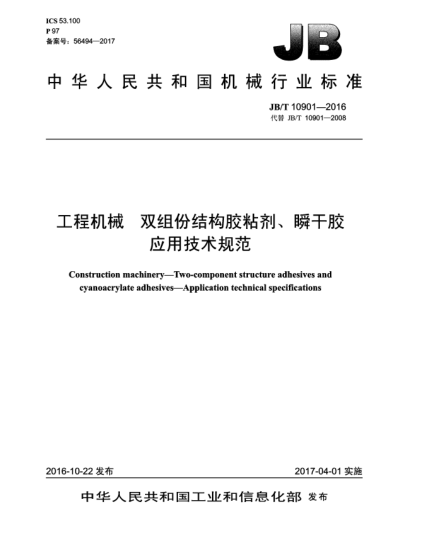 ICS 53.100
P 97
备案号：56494—2017

JB

中华人民共和国机械行业标准

JB/T 10901—2016
代替 JB/T 10901—2008

工程机械　双组份结构胶粘剂、瞬干胶应用技术规范

Construction machinery—Two-component structure adhesives and cyanoacrylate adhesives—Application technical specifications

2016-10-22 发布

2017-04-01 实施

中华人民共和国工业和信息化部 发布